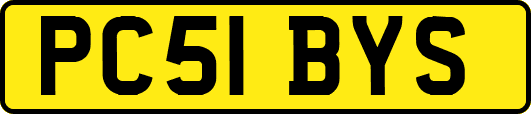 PC51 BYS